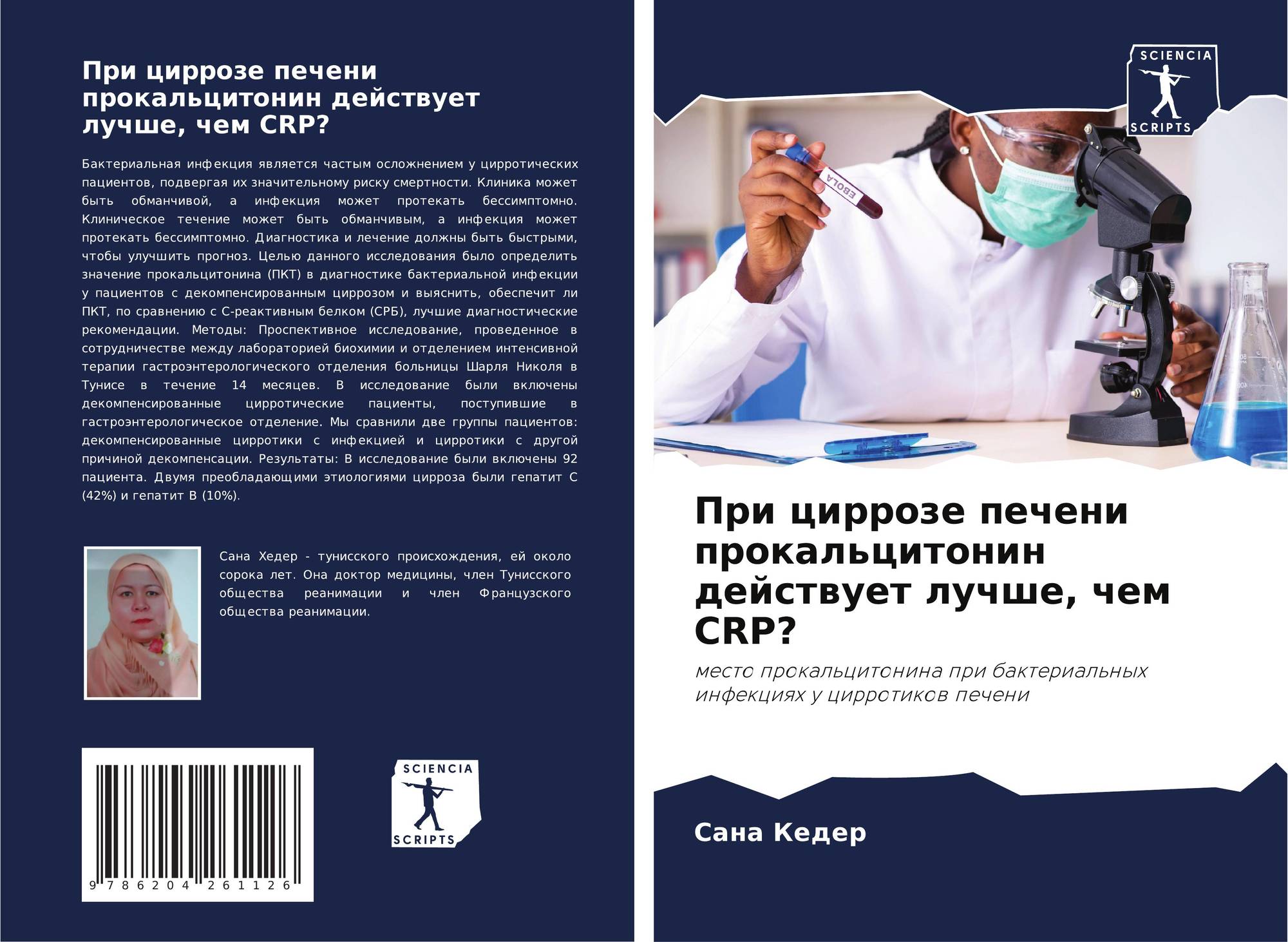 При циррозе печени прокальцитонин действует лучше, чем CRP?

Бактериальная инфекция является частым осложнением у цирротических пациентов, подвергая их значительному риску смертности. Клиника может быть обманчивой, а инфекция может протекать бессимптомно. Клиническое течение может быть обманчивым, а инфекция может протекать бессимптомно. Диагностика и лечение должны быть быстрыми, чтобы улучшить прогноз. Целью данного исследования было определить значение прокальцитонина (ПКТ) в диагностике бактериальной инфекции у пациентов с декомпенсированным циррозом и выяснить, обеспечит ли ПКТ, по сравнению с С-реактивным белком (СРБ), лучшие диагностические рекомендации. Методы: Проспективное исследование, проведенное в сотрудничестве между лабораторией биохимии и отделением интенсивной терапии гастроэнтерологического отделения больницы Шарля Николя в Тунисе в течение 14 месяцев. В исследование были включены декомпенсированные цирротические пациенты, поступившие в гастроэнтерологическое отделение. Мы сравнили две группы пациентов: декомпенсированные цирротики с инфекцией и цирротики с другой причиной декомпенсации. Результаты: В исследование были включены 92 пациента. Двумя преобладающими этиологиями цирроза были гепатит С (42%) и гепатит В (10%).

Сана Хедер - тунисского происхождения, ей около сорока лет. Она доктор медицины, член Тунисского общества реанимации и член Французского общества реанимации.

9 786204 261126

SCIENCIA
SCRIPTS

SCIENCIA
SCRIPTS

EBOLA

При циррозе печени прокальцитонин действует лучше, чем CRP?

место прокальцитонина при бактериальных инфекциях у цирротиков печени

Сана Кедер